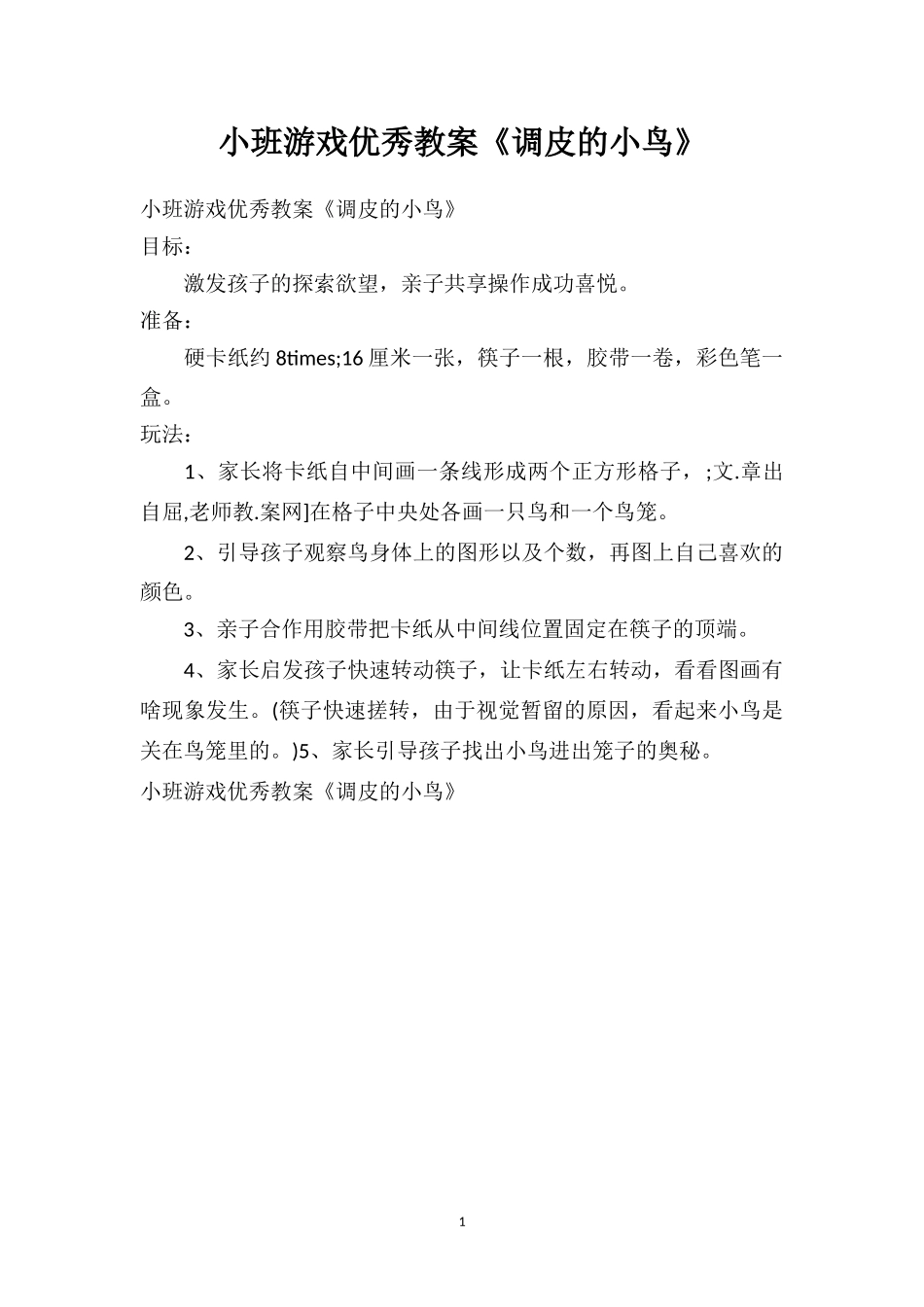 小班游戏优秀教案《调皮的小鸟》

小班游戏优秀教案《调皮的小鸟》
目标：

激发孩子的探索欲望，亲子共享操作成功喜悦。

准备：

硬卡纸约 8times;16 厘米一张，筷子一根，胶带一卷，彩色笔一盒。

玩法：

1、家长将卡纸自中间画一条线形成两个正方形格子，;文.章出自屈,老师教.案网]在格子中央处各画一只鸟和一个鸟笼。

2、引导孩子观察鸟身体上的图形以及个数，再图上自己喜欢的颜色。

3、亲子合作用胶带把卡纸从中间线位置固定在筷子的顶端。

4、家长启发孩子快速转动筷子，让卡纸左右转动，看看图画有啥现象发生。(筷子快速搓转，由于视觉暂留的原因，看起来小鸟是关在鸟笼里的。)5、家长引导孩子找出小鸟进出笼子的奥秘。

小班游戏优秀教案《调皮的小鸟》

1